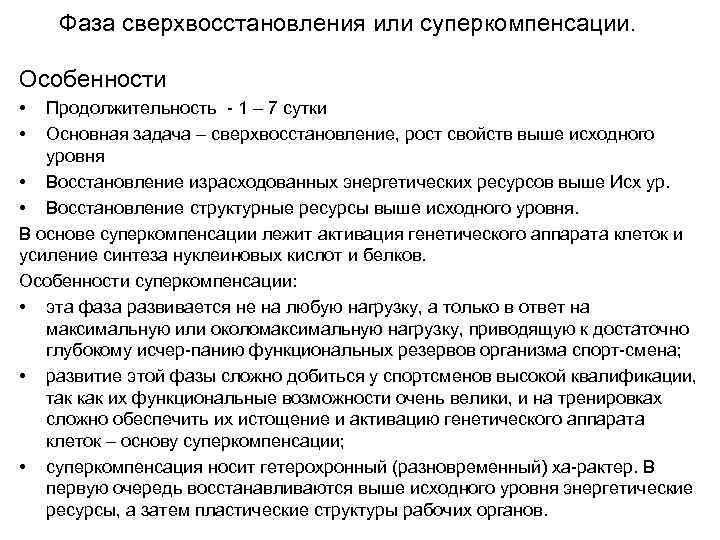 Фаза сверхвосстановления или суперкомпенсации.

Особенности

• Продолжительность - 1 – 7 сутки
• Основная задача – сверхвосстановление, рост свойств выше исходного уровня
• Восстановление израсходованных энергетических ресурсов выше Исх ур.
• Восстановление структурные ресурсы выше исходного уровня.

В основе суперкомпенсации лежит активация генетического аппарата клеток и усиление синтеза нуклеиновых кислот и белков.

Особенности суперкомпенсации:

• эта фаза развивается не на любую нагрузку, а только в ответ на максимальную или околомаксимальную нагрузку, приводящую к достаточно глубокому исчер-панию функциональных резервов организма спорт-смена;
• развитие этой фазы сложно добиться у спортсменов высокой квалификации, так как их функциональные возможности очень велики, и на тренировках сложно обеспечить их истощение и активацию генетического аппарата клеток – основу суперкомпенсации;
• суперкомпенсация носит гетерохронный (разновременный) ха-рактер. В первую очередь восстанавливаются выше исходного уровня энергетические ресурсы, а затем пластические структуры рабочих органов.